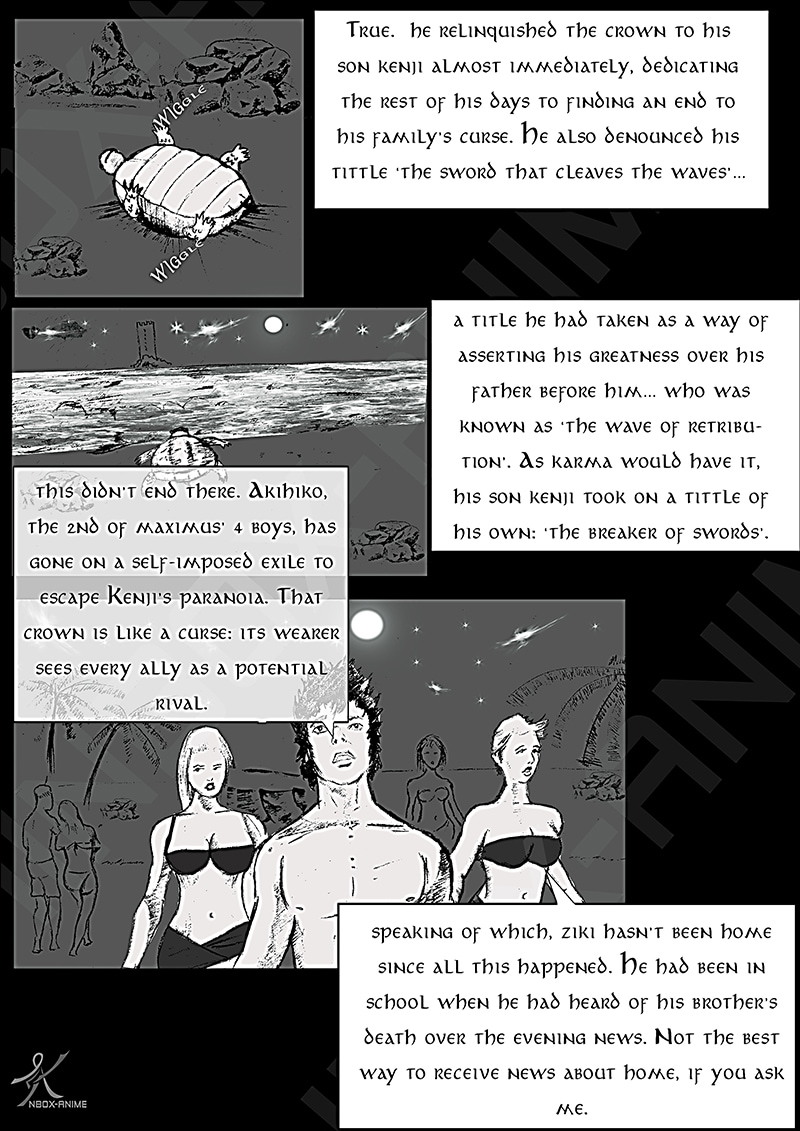 WIGGLE

WIGGLE

True. he relinquished the crown to his son kenji almost immediately, dedicating the rest of his days to finding an end to his family's curse. He also denounced his tittle 'the sword that cleaves the waves'...

a title he had taken as a way of asserting his greatness over his father before him... who was known as 'the wave of retribution'. As karma would have it, his son kenji took on a tittle of his own: 'the breaker of swords'.

this didn't end there. Akihiko, the 2nd of maximus' 4 boys, has gone on a self-imposed exile to escape Kenji's paranoia. That crown is like a curse: its wearer sees every ally as a potential rival.

speaking of which, ziki hasn't been home since all this happened. He had been in school when he had heard of his brother's death over the evening news. Not the best way to receive news about home, if you ask me.

NBOX-ANIME